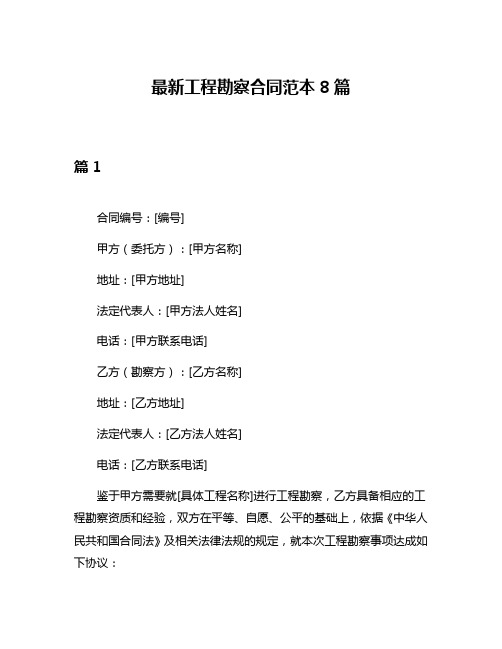 最新工程勘察合同范本 8 篇

篇 1

合同编号：[编号]

甲方（委托方）：[甲方名称]

地址：[甲方地址]

法定代表人：[甲方法人姓名]

电话：[甲方联系电话]

乙方（勘察方）：[乙方名称]

地址：[乙方地址]

法定代表人：[乙方法人姓名]

电话：[乙方联系电话]

鉴于甲方需要就[具体工程名称]进行工程勘察，乙方具备相应的工程勘察资质和经验，双方在平等、自愿、公平的基础上，依据《中华人民共和国合同法》及相关法律法规的规定，就本次工程勘察事项达成如下协议：